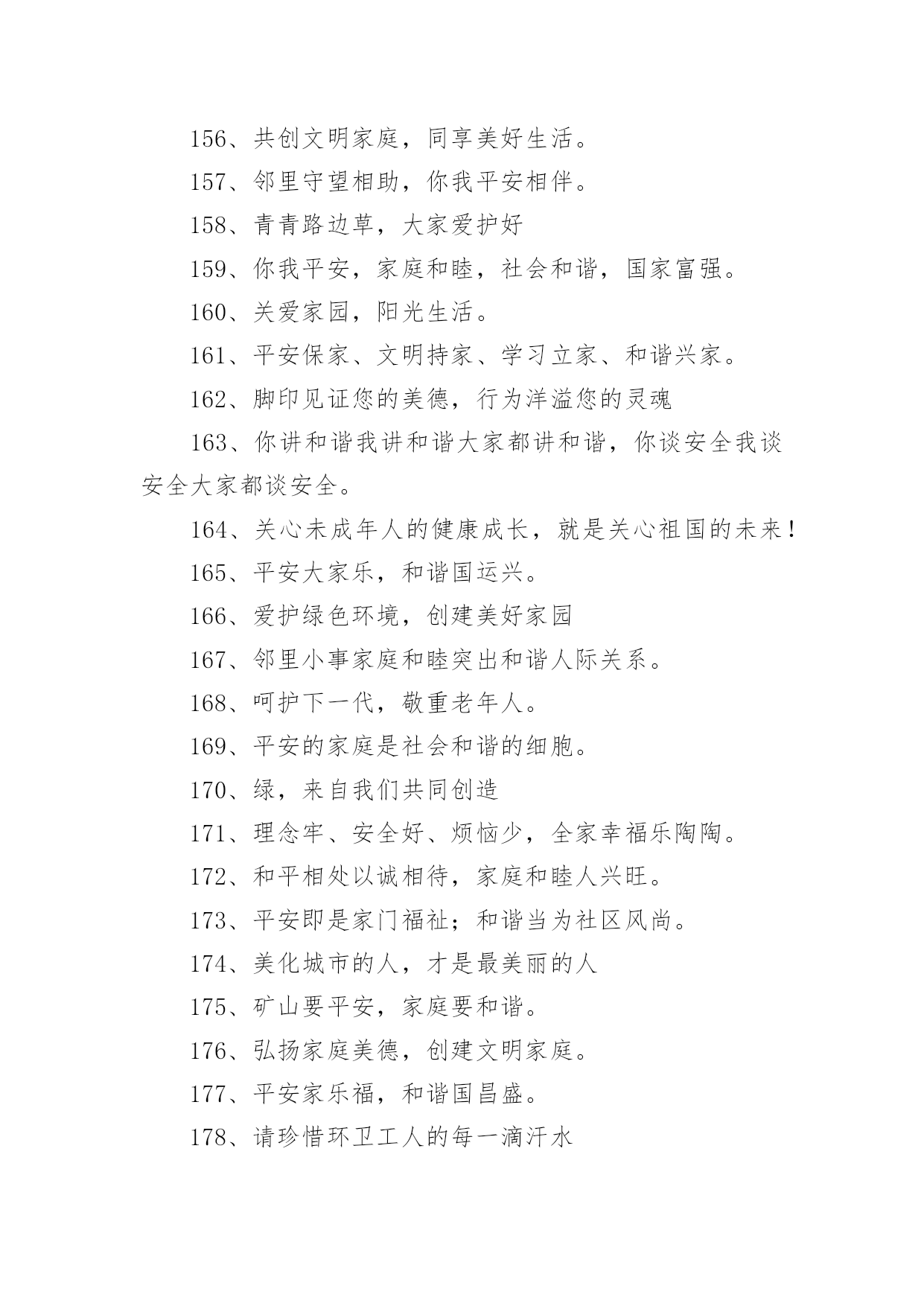 156、共创文明家庭，同享美好生活。

157、邻里守望相助，你我平安相伴。

158、青青路边草，大家爱护好

159、你我平安，家庭和睦，社会和谐，国家富强。

160、关爱家园，阳光生活。

161、平安保家、文明持家、学习立家、和谐兴家。

162、脚印见证您的美德，行为洋溢您的灵魂

163、你讲和谐我讲和谐大家都讲和谐，你谈安全我谈安全大家都谈安全。

164、关心未成年人的健康成长，就是关心祖国的未来！

165、平安大家乐，和谐国运兴。

166、爱护绿色环境，创建美好家园

167、邻里小事家庭和睦突出和谐人际关系。

168、呵护下一代，敬重老年人。

169、平安的家庭是社会和谐的细胞。

170、绿，来自我们共同创造

171、理念牢、安全好、烦恼少，全家幸福乐陶陶。

172、和平相处以诚相待，家庭和睦人兴旺。

173、平安即是家门福祉；和谐当为社区风尚。

174、美化城市的人，才是最美丽的人

175、矿山要平安，家庭要和谐。

176、弘扬家庭美德，创建文明家庭。

177、平安家乐福，和谐国昌盛。

178、请珍惜环卫工人的每一滴汗水